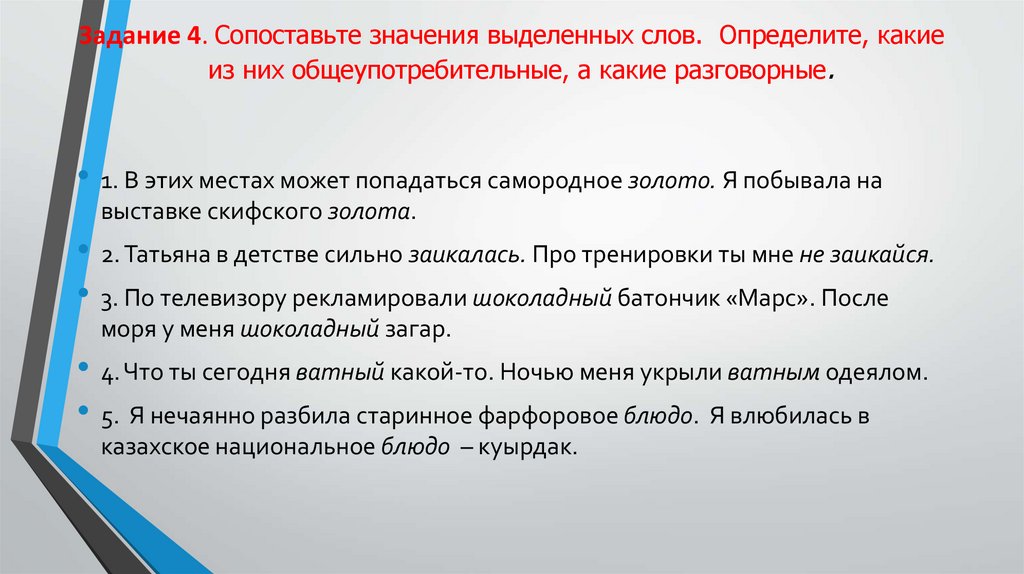 Задание 4. Сопоставьте значения выделенных слов. Определите, какие из них общеупотребительные, а какие разговорные.

1. В этих местах может попадаться самородное золото. Я побывала на выставке скифского золота.

2. Татьяна в детстве сильно заикалась. Про тренировки ты мне не заикайся.

3. По телевизору рекламировали шоколадный батончик «Марс». После моря у меня шоколадный загар.

4. Что ты сегодня ватный какой-то. Ночью меня укрыли ватным одеялом.

5. Я нечаянно разбила старинное фарфоровое блюдо. Я влюбилась в казахское национальное блюдо – куырдак.